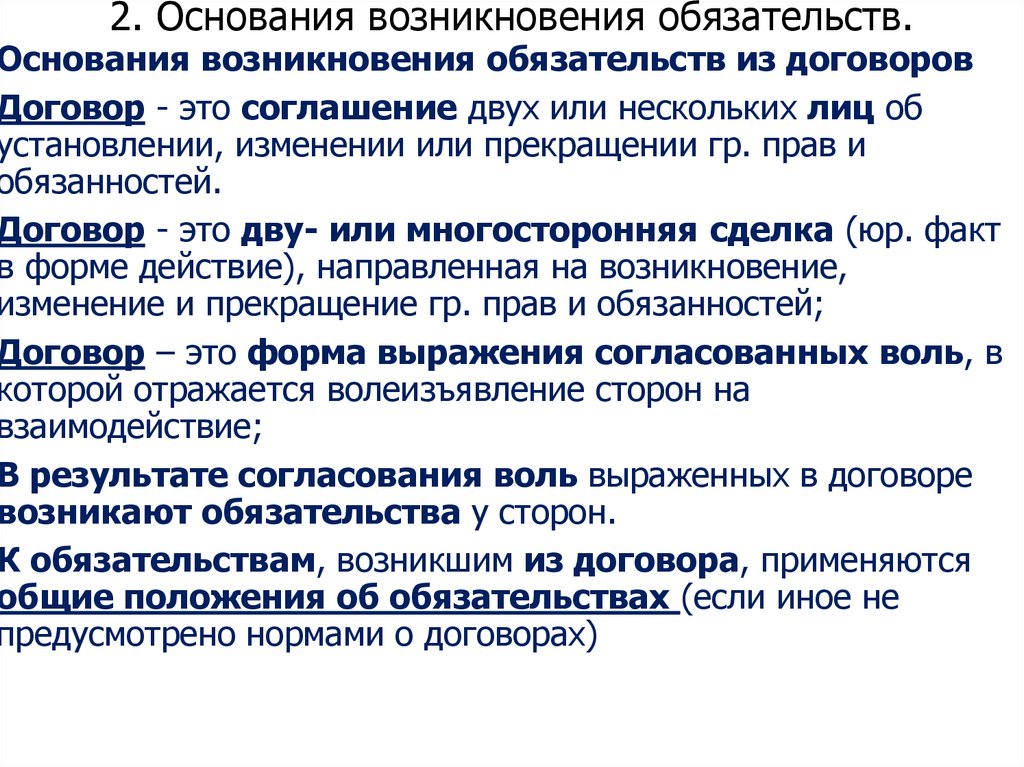 2. Основания возникновения обязательств.

Основания возникновения обязательств из договоров

Договор - это соглашение двух или нескольких лиц об установлении, изменении или прекращении гр. прав и обязанностей.

Договор - это дву- или многосторонняя сделка (юр. факт в форме действие), направленная на возникновение, изменение и прекращение гр. прав и обязанностей;

Договор – это форма выражения согласованных воль, в которой отражается волеизъявление сторон на взаимодействие;

В результате согласования воль выраженных в договоре возникают обязательства у сторон.

К обязательствам, возникшим из договора, применяются общие положения об обязательствах (если иное не предусмотрено нормами о договорах)